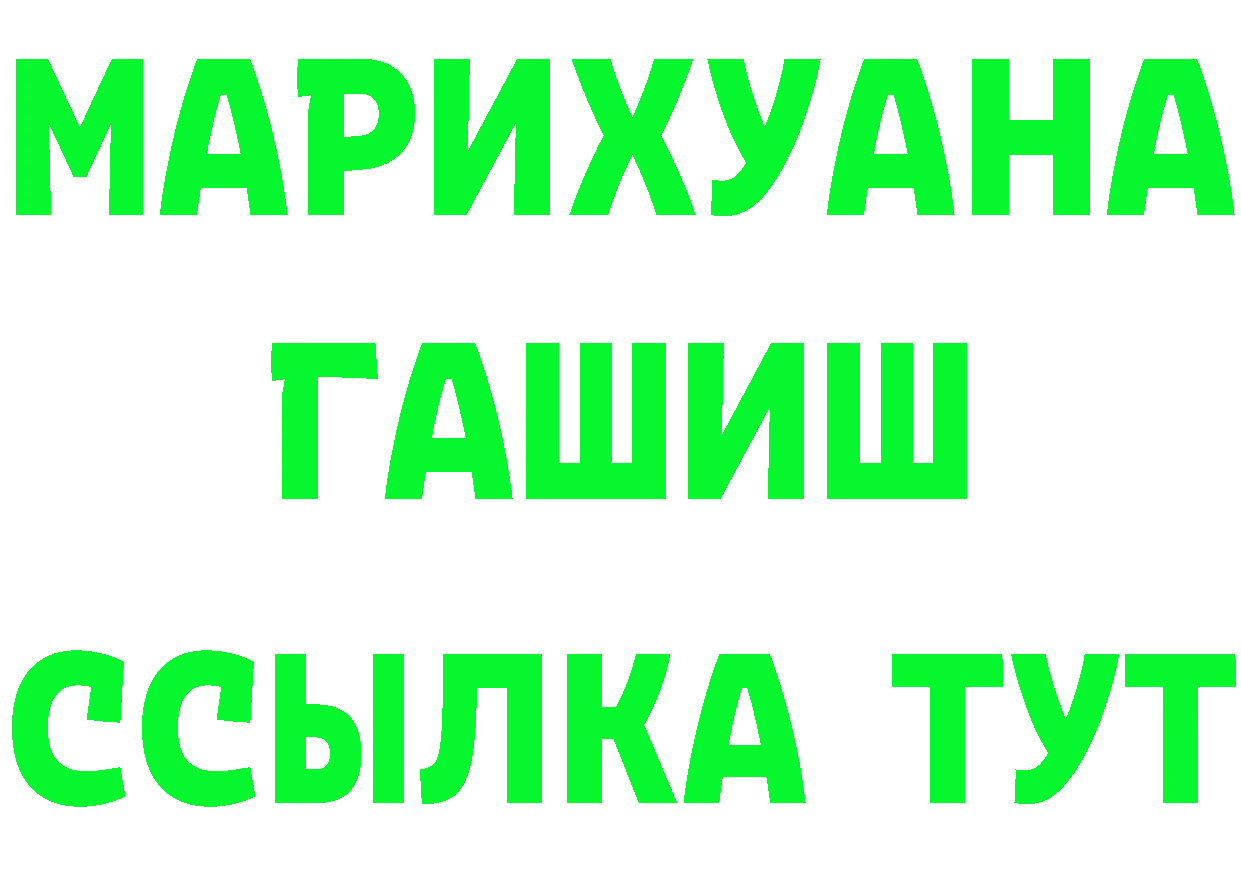 МАРИХУАНА
ГАШИШ
ССЫЛКА ТУТ